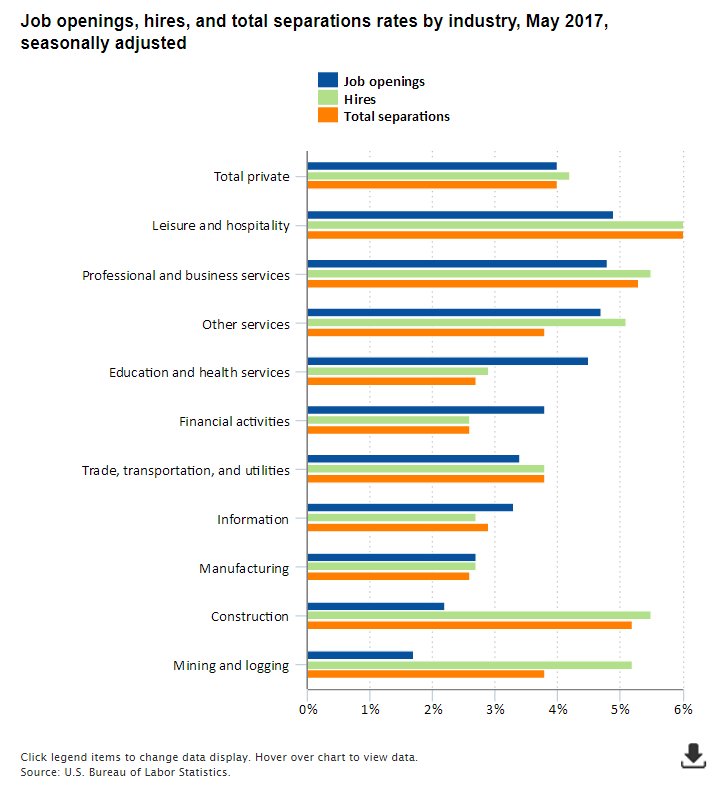 Job openings, hires, and total separations rates by industry, May 2017, seasonally adjusted

Job openings
Hires
Total separations

Total private
Leisure and hospitality
Professional and business services
Other services
Education and health services
Financial activities
Trade, transportation, and utilities
Information
Manufacturing
Construction
Mining and logging

0%
1%
2%
3%
4%
5%
6%

Click legend items to change data display. Hover over chart to view data.
Source: U.S. Bureau of Labor Statistics.